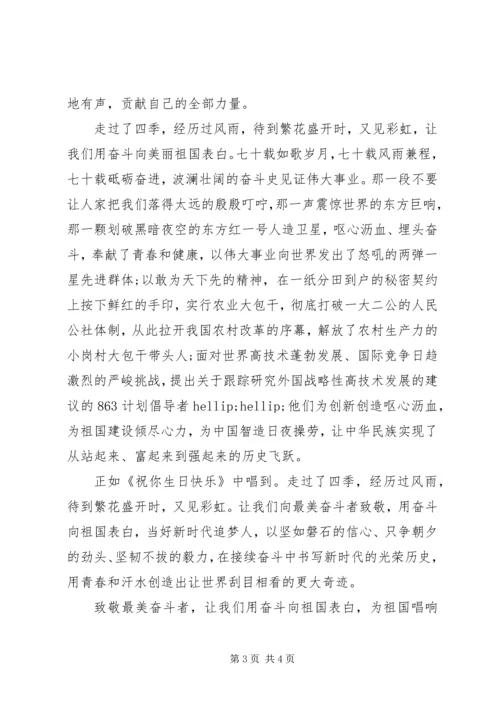 地有声，贡献自己的全部力量。

走过了四季，经历过风雨，待到繁花盛开时，又见彩虹，让我们用奋斗向美丽祖国表白。七十载如歌岁月，七十载风雨兼程，七十载砥砺奋进，波澜壮阔的奋斗史见证伟大事业。那一段不要让人家把我们落得太远的殷殷叮咛，那一声震惊世界的东方巨响，那一颗划破黑暗夜空的东方红一号人造卫星，呕心沥血、埋头奋斗，奉献了青春和健康，以伟大事业向世界发出了怒吼的两弹一星先进群体;以敢为天下先的精神，在一纸分田到户的秘密契约上按下鲜红的手印，实行农业大包干，彻底打破一大二公的人民公社体制，从此拉开我国农村改革的序幕，解放了农村生产力的小岗村大包干带头人;面对世界高技术蓬勃发展、国际竞争日趋激烈的严峻挑战，提出关于跟踪研究外国战略性高技术发展的建议的863计划倡导者 hellip;hellip;他们为创新创造呕心沥血，为祖国建设倾尽心力，为中国智造日夜操劳，让中华民族实现了从站起来、富起来到强起来的历史飞跃。

正如《祝你生日快乐》中唱到。走过了四季，经历过风雨，待到繁花盛开时，又见彩虹。让我们向最美奋斗者致敬，用奋斗向祖国表白，当好新时代追梦人，以坚如磐石的信心、只争朝夕的劲头、坚韧不拔的毅力，在接续奋斗中书写新时代的光荣历史，用青春和汗水创造出让世界刮目相看的更大奇迹。

致敬最美奋斗者，让我们用奋斗向祖国表白，为祖国唱响

第3页 共4页